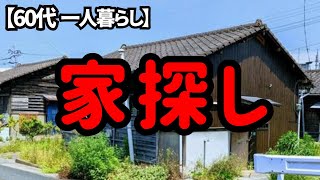 【60代 一人暮らし】

家探し